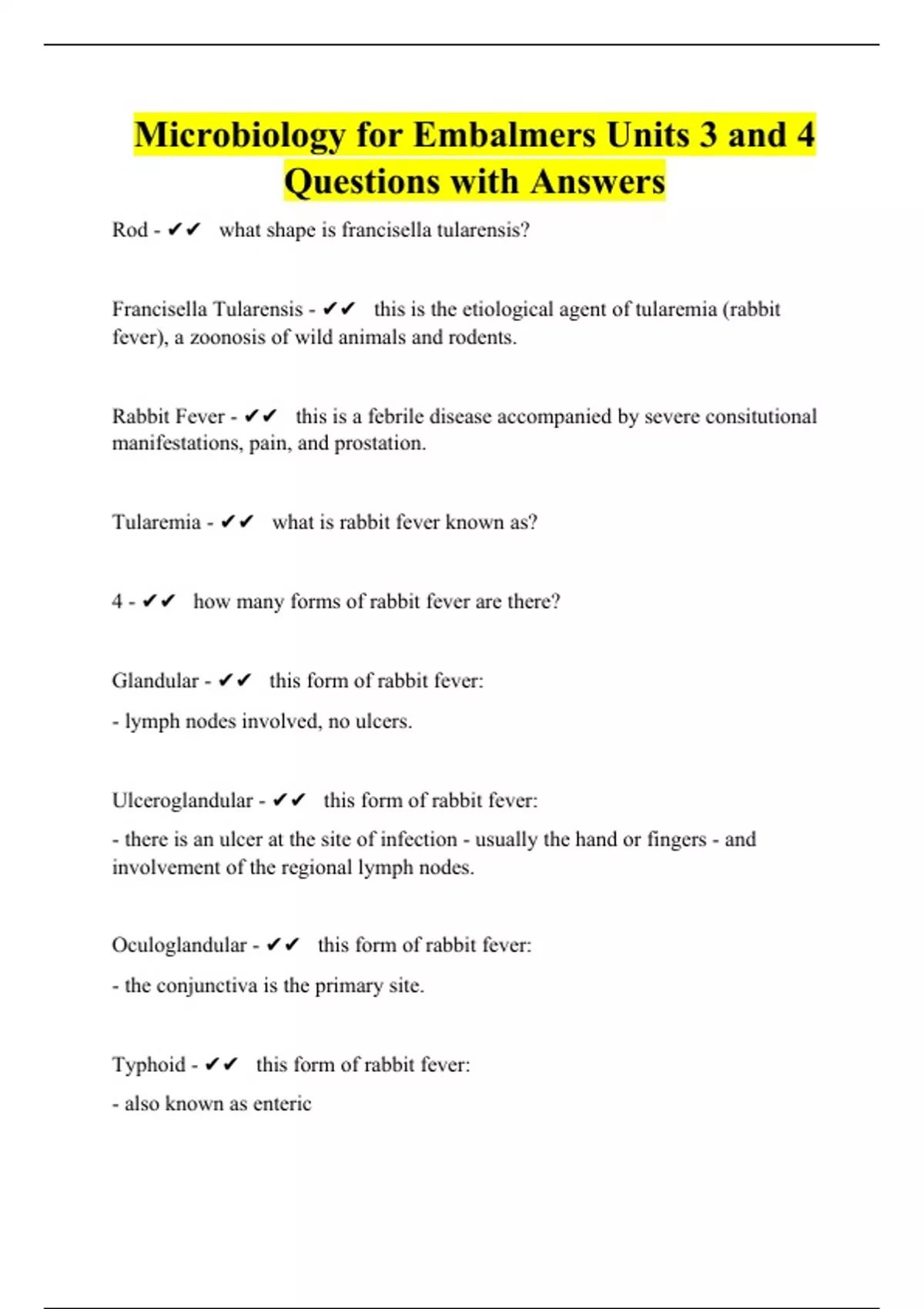 Microbiology for Embalmers Units 3 and 4 Questions with Answers

Rod - ✔✔ what shape is francisella tularensis?

Francisella Tularensis - ✔✔ this is the etiological agent of tularemia (rabbit fever), a zoonosis of wild animals and rodents.

Rabbit Fever - ✔✔ this is a febrile disease accompanied by severe consitutional manifestations, pain, and prostation.

Tularemia - ✔✔ what is rabbit fever known as?

4 - ✔✔ how many forms of rabbit fever are there?

Glandular - ✔✔ this form of rabbit fever:

- lymph nodes involved, no ulcers.

Ulceroglandular - ✔✔ this form of rabbit fever:

- there is an ulcer at the site of infection - usually the hand or fingers - and involvement of the regional lymph nodes.

Oculoglandular - ✔✔ this form of rabbit fever:

- the conjunctiva is the primary site.

Typhoid - ✔✔ this form of rabbit fever:

- also known as enteric